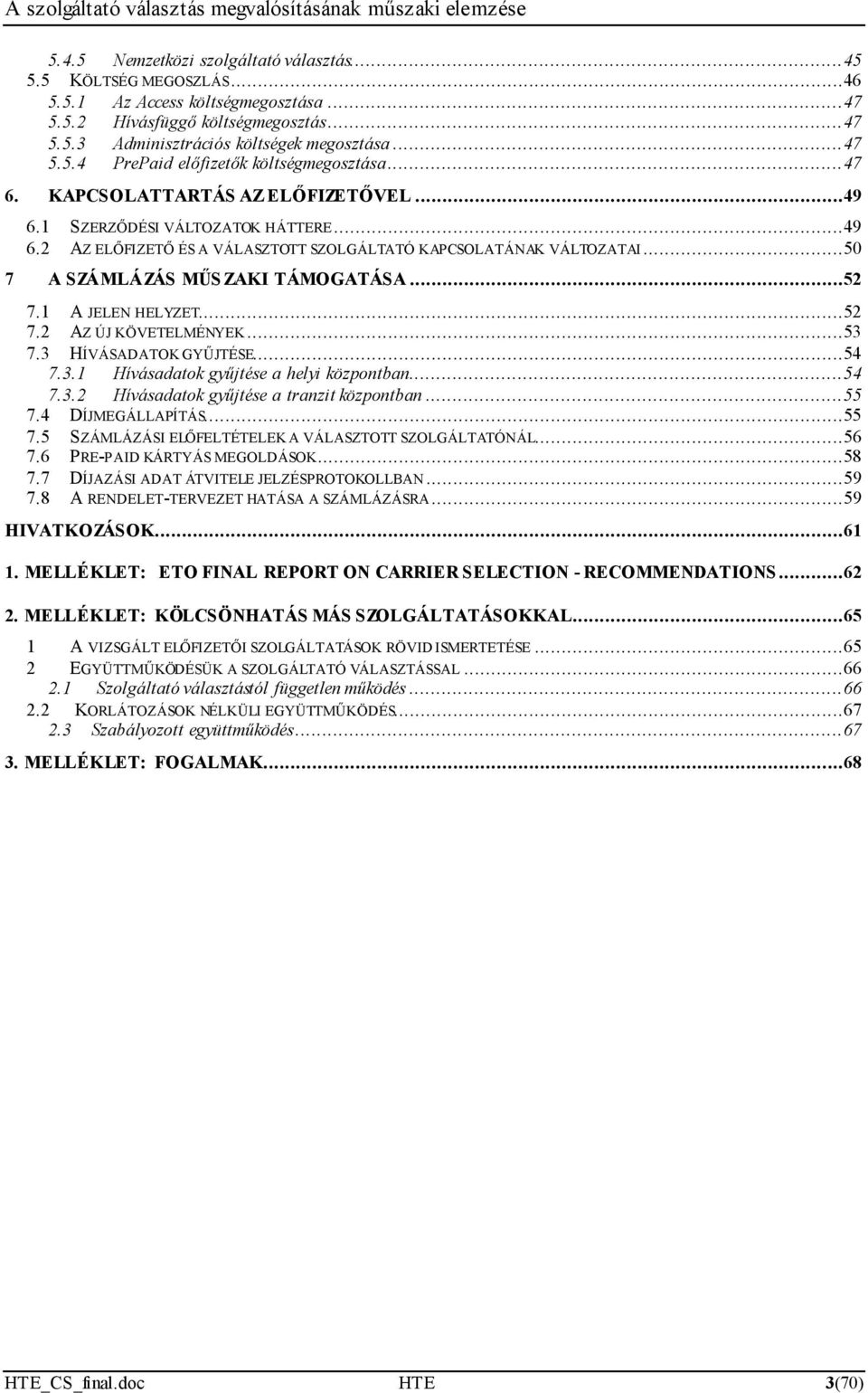 A szolgáltató választás megvalósításának műszaki elemzése

5.4.5 Nemzetközi szolgáltató választás...45
5.5 KÖLTSÉG MEGOSZLÁS...46
5.5.1 Az Access költségmegosztása...47
5.5.2 Hívásfüggő költségmegosztás...47
5.5.3 Adminisztrációs költségek megosztása...47
5.5.4 PrePaid előfizetők költségmegosztása...47
6. KAPCSOLATTARTÁS AZ ELŐFIZETŐVEL...49
6.1 SZERZŐDÉSI VÁLTOZATOK HÁTTERE...49
6.2 AZ ELŐFIZETŐ ÉS A VÁLASZTOTT SZOLGÁLTATÓ KAPCSOLATÁNAK VÁLTOZATAI...50
7 A SZÁMLÁZÁS MŰSZAKI TÁMOGATÁSA...52
7.1 A JELEN HELYZET...52
7.2 AZ ÚJ KÖVETELMÉNYEK...53
7.3 HÍVÁSADATOK GYŰJTÉSE...54
7.3.1 Hívásadatok gyűjtése a helyi központban...54
7.3.2 Hívásadatok gyűjtése a tranzit központban...55
7.4 DÍJMEGÁLLAPÍTÁS...55
7.5 SZÁMLÁZÁSI ELŐFELTÉTELEK A VÁLASZTOTT SZOLGÁLTATÓNÁL...56
7.6 PRE-PAID KÁRTYÁS MEGOLDÁSOK...58
7.7 DÍJAZÁSI ADAT ÁTVITELE JELZÉSPROTOKOLLBAN...59
7.8 A RENDELET-TERVEZET HATÁSA A SZÁMLÁZÁSRA...59
HIVATKOZÁSOK...61
1. MELLÉKLET: ETO FINAL REPORT ON CARRIER SELECTION - RECOMMENDATIONS...62
2. MELLÉKLET: KÖLCSÖNHATÁS MÁS SZOLGÁLTATÁSOKKAL...65
1 A VIZSGÁLT ELŐFIZETŐI SZOLGÁLTATÁSOK RÖVID ISMERTETÉSE...65
2 EGYÜTTMŰKÖDÉSÜK A SZOLGÁLTATÓ VÁLASZTÁSSAL...66
2.1 Szolgáltató választástól független működés...66
2.2 KORLÁTOZÁSOK NÉLKÜLI EGYÜTTMŰKÖDÉS...67
2.3 Szabályozott együttműködés...67
3. MELLÉKLET: FOGALMAK...68

HTE_CS_final.doc HTE 3(70)